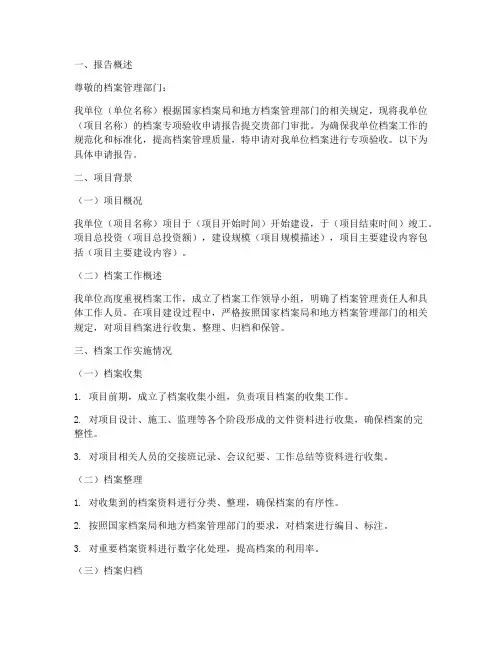 一、报告概述

尊敬的档案管理部门：

我单位（单位名称）根据国家档案局和地方档案管理部门的相关规定，现将我单位（项目名称）的档案专项验收申请报告提交贵部门审批。为确保我单位档案工作的规范化和标准化，提高档案管理质量，特申请对我单位档案进行专项验收。以下为具体申请报告。

二、项目背景

（一）项目概况

我单位（项目名称）项目于（项目开始时间）开始建设，于（项目结束时间）竣工。项目总投资（项目总投资额），建设规模（项目规模描述），项目主要建设内容包括（项目主要建设内容）。

（二）档案工作概述

我单位高度重视档案工作，成立了档案工作领导小组，明确了档案管理责任人和具体工作人员。在项目建设过程中，严格按照国家档案局和地方档案管理部门的相关规定，对项目档案进行收集、整理、归档和保管。

三、档案工作实施情况

（一）档案收集

1. 项目前期，成立了档案收集小组，负责项目档案的收集工作。

2. 对项目设计、施工、监理等各个阶段形成的文件资料进行收集，确保档案的完整性。

3. 对项目相关人员的交接班记录、会议纪要、工作总结等资料进行收集。

（二）档案整理

1. 对收集到的档案资料进行分类、整理，确保档案的有序性。

2. 按照国家档案局和地方档案管理部门的要求，对档案进行编目、标注。

3. 对重要档案资料进行数字化处理，提高档案的利用率。

（三）档案归档